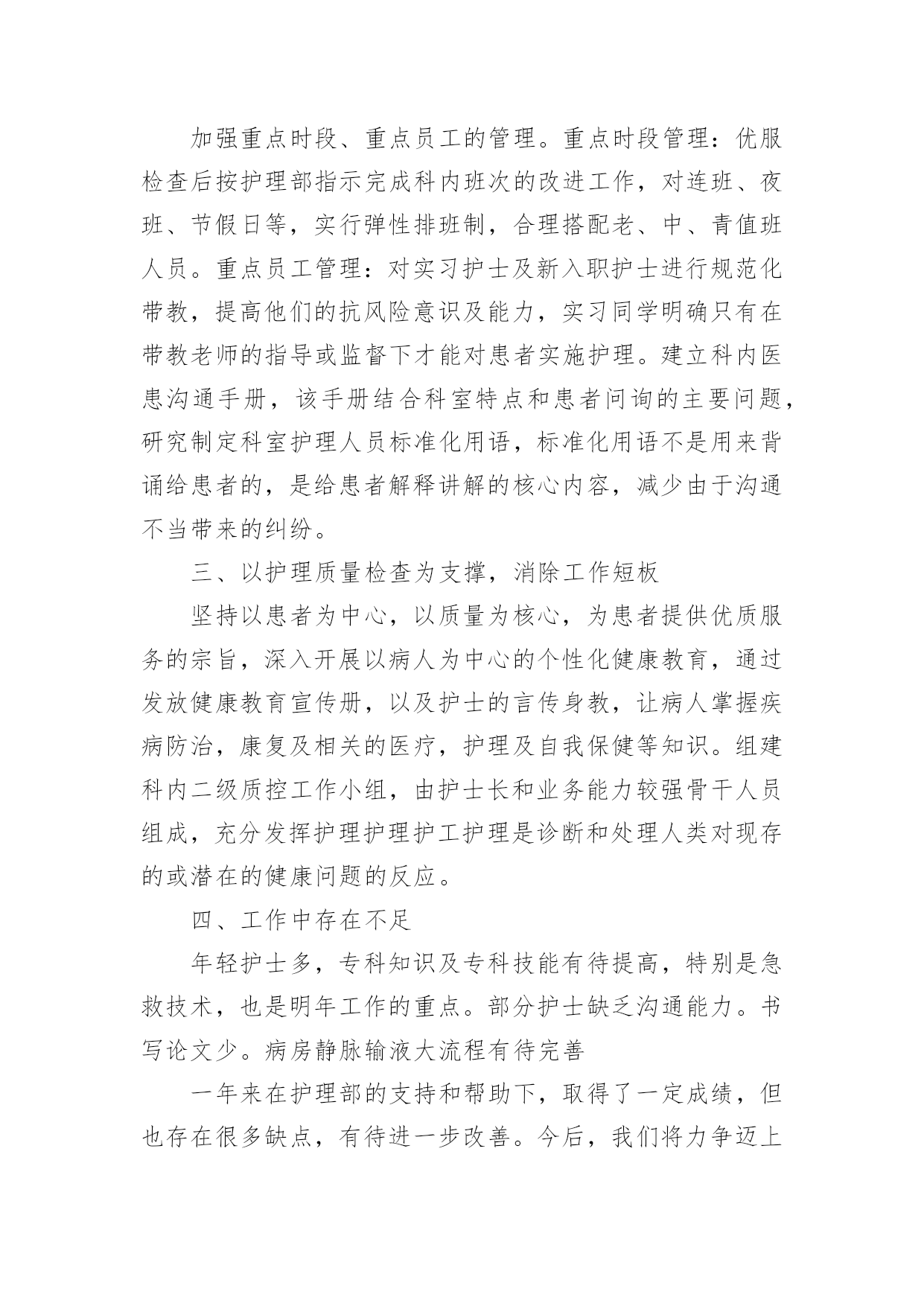 加强重点时段、重点员工的管理。重点时段管理：优服检查后按护理部指示完成科内班次的改进工作，对连班、夜班、节假日等，实行弹性排班制，合理搭配老、中、青值班人员。重点员工管理：对实习护士及新入职护士进行规范化带教，提高他们的抗风险意识及能力，实习同学明确只有在带教老师的指导或监督下才能对患者实施护理。建立科内医患沟通手册，该手册结合科室特点和患者问询的主要问题，研究制定科室护理人员标准化用语，标准化用语不是用来背诵给患者的，是给患者解释讲解的核心内容，减少由于沟通不当带来的纠纷。

三、以护理质量检查为支撑，消除工作短板

坚持以患者为中心，以质量为核心，为患者提供优质服务的宗旨，深入开展以病人为中心的个性化健康教育，通过发放健康教育宣传册，以及护士的言传身教，让病人掌握疾病防治，康复及相关的医疗，护理及自我保健等知识。组建科内二级质控工作小组，由护士长和业务能力较强骨干人员组成，充分发挥护理护理护工护理是诊断和处理人类对现存的或潜在的健康问题的反应。

四、工作中存在不足

年轻护士多，专科知识及专科技能有待提高，特别是急救技术，也是明年工作的重点。部分护士缺乏沟通能力。书写论文少。病房静脉输液大流程有待完善

一年来在护理部的支持和帮助下，取得了一定成绩，但也存在很多缺点，有待进一步改善。今后，我们将力争迈上